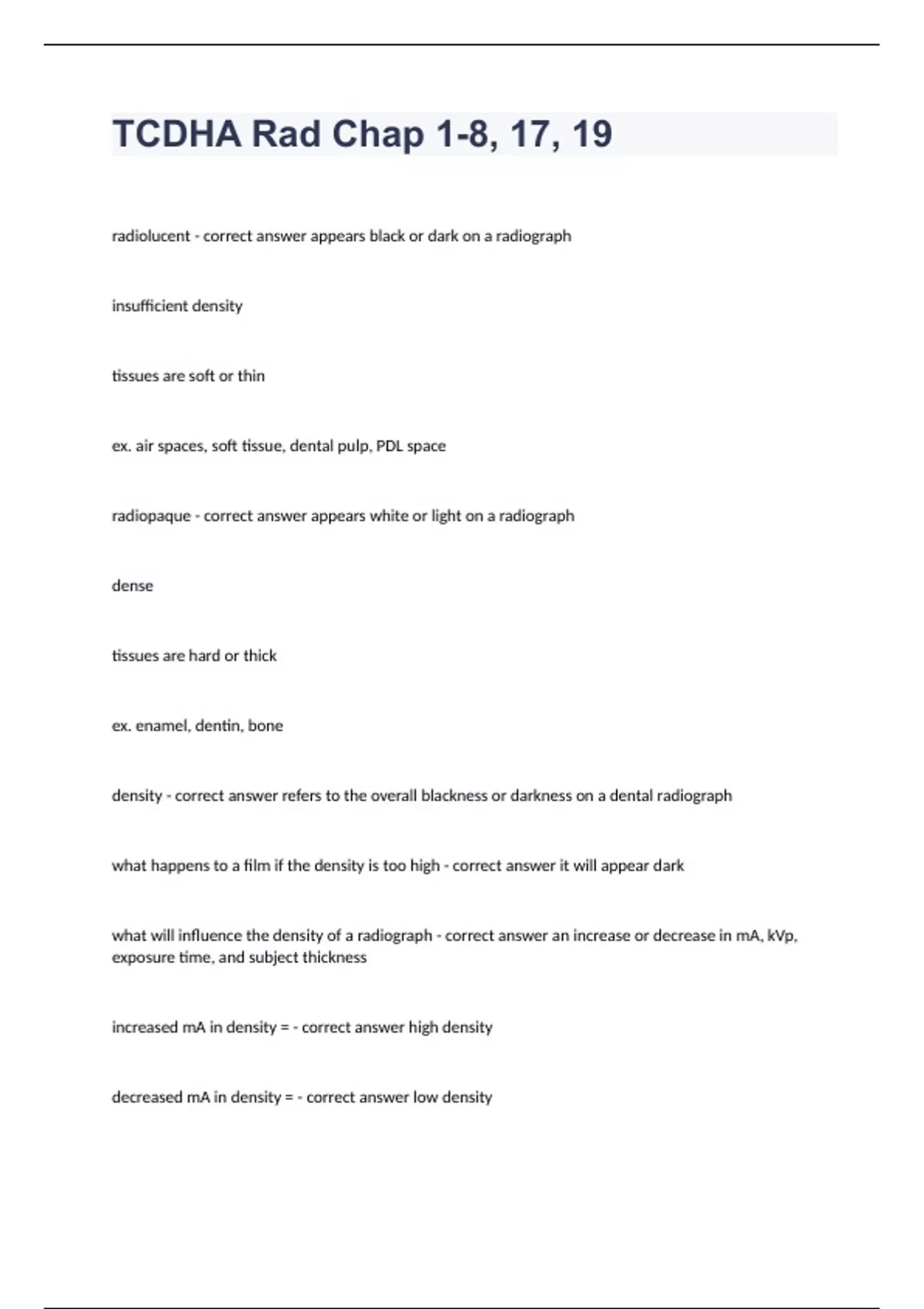 TCDHA Rad Chap 1-8, 17, 19

radiolucent - correct answer appears black or dark on a radiograph

insufficient density

tissues are soft or thin

ex. air spaces, soft tissue, dental pulp, PDL space

radiopaque - correct answer appears white or light on a radiograph

dense

tissues are hard or thick

ex. enamel, dentin, bone

density - correct answer refers to the overall blackness or darkness on a dental radiograph

what happens to a film if the density is too high - correct answer it will appear dark

what will influence the density of a radiograph - correct answer an increase or decrease in mA, kVp, exposure time, and subject thickness

increased mA in density = - correct answer high density

decreased mA in density = - correct answer low density